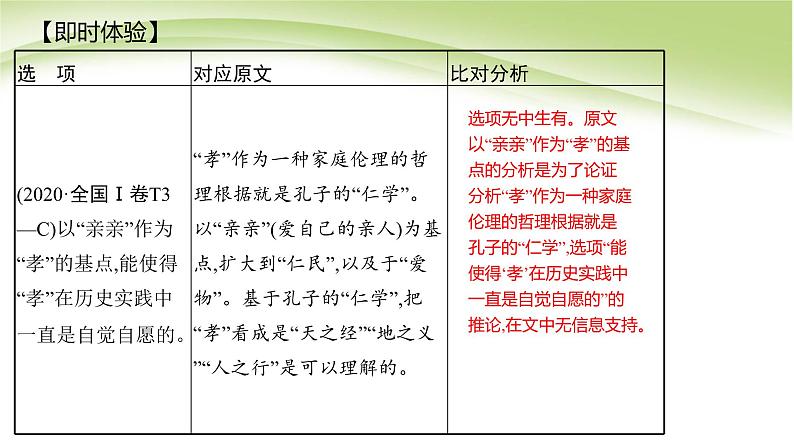 【即时体验】

| 选　项 | 对应原文 | 比对分析 |
|---|---|---|
| (2020·全国Ⅰ卷T3—C)以“亲亲”作为“孝”的基点,能使得“孝”在历史实践中一直是自觉自愿的。 | “孝”作为一种家庭伦理的哲理根据就是孔子的“仁学”。以“亲亲”(爱自己的亲人)为基点,扩大到“仁民”,以及于“爱物”。基于孔子的“仁学”,把“孝”看成是“天之经”“地之义”“人之行”是可以理解的。 | 选项无中生有。原文以“亲亲”作为“孝”的基点的分析是为了论证分析“孝”作为一种家庭伦理的哲理根据就是孔子的“仁学”,选项“能使得‘孝’在历史实践中一直是自觉自愿的”的推论,在文中无信息支持。 |